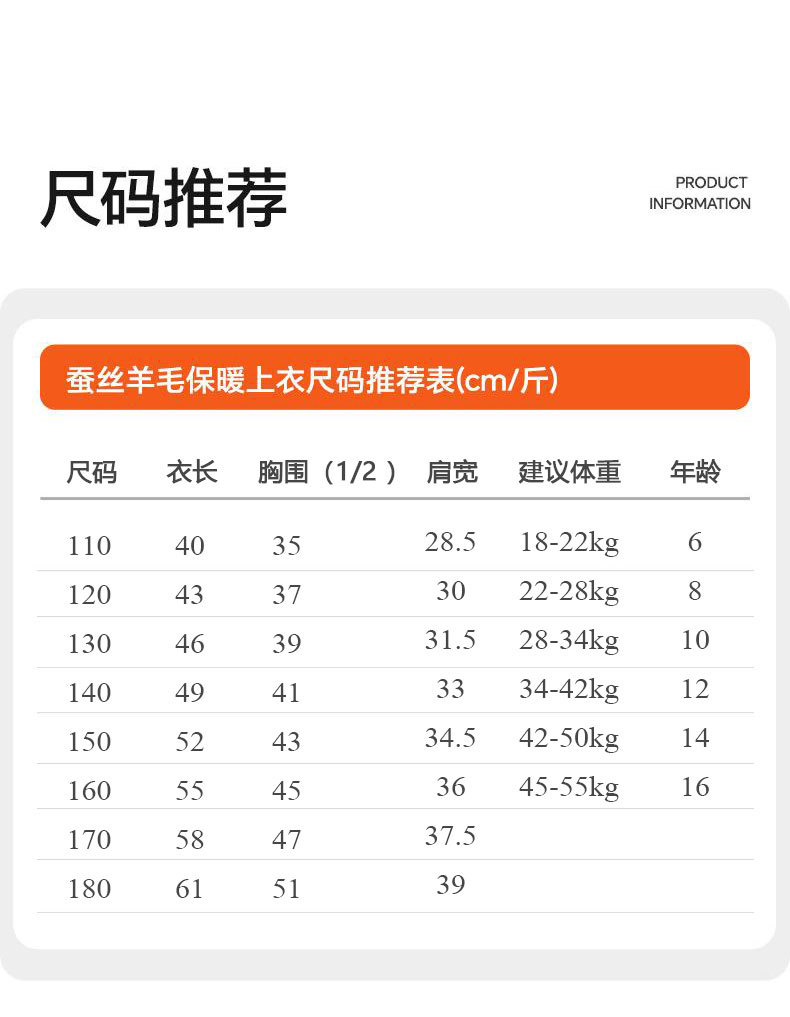 尺码推荐

PRODUCT
INFORMATION

蚕丝羊毛保暖上衣尺码推荐表(cm/斤)

| 尺码 | 衣长 | 胸围（1/2） | 肩宽 | 建议体重 | 年龄 |
|---|---|---|---|---|---|
| 110 | 40 | 35 | 28.5 | 18-22kg | 6 |
| 120 | 43 | 37 | 30 | 22-28kg | 8 |
| 130 | 46 | 39 | 31.5 | 28-34kg | 10 |
| 140 | 49 | 41 | 33 | 34-42kg | 12 |
| 150 | 52 | 43 | 34.5 | 42-50kg | 14 |
| 160 | 55 | 45 | 36 | 45-55kg | 16 |
| 170 | 58 | 47 | 37.5 | | |
| 180 | 61 | 51 | 39 | | |